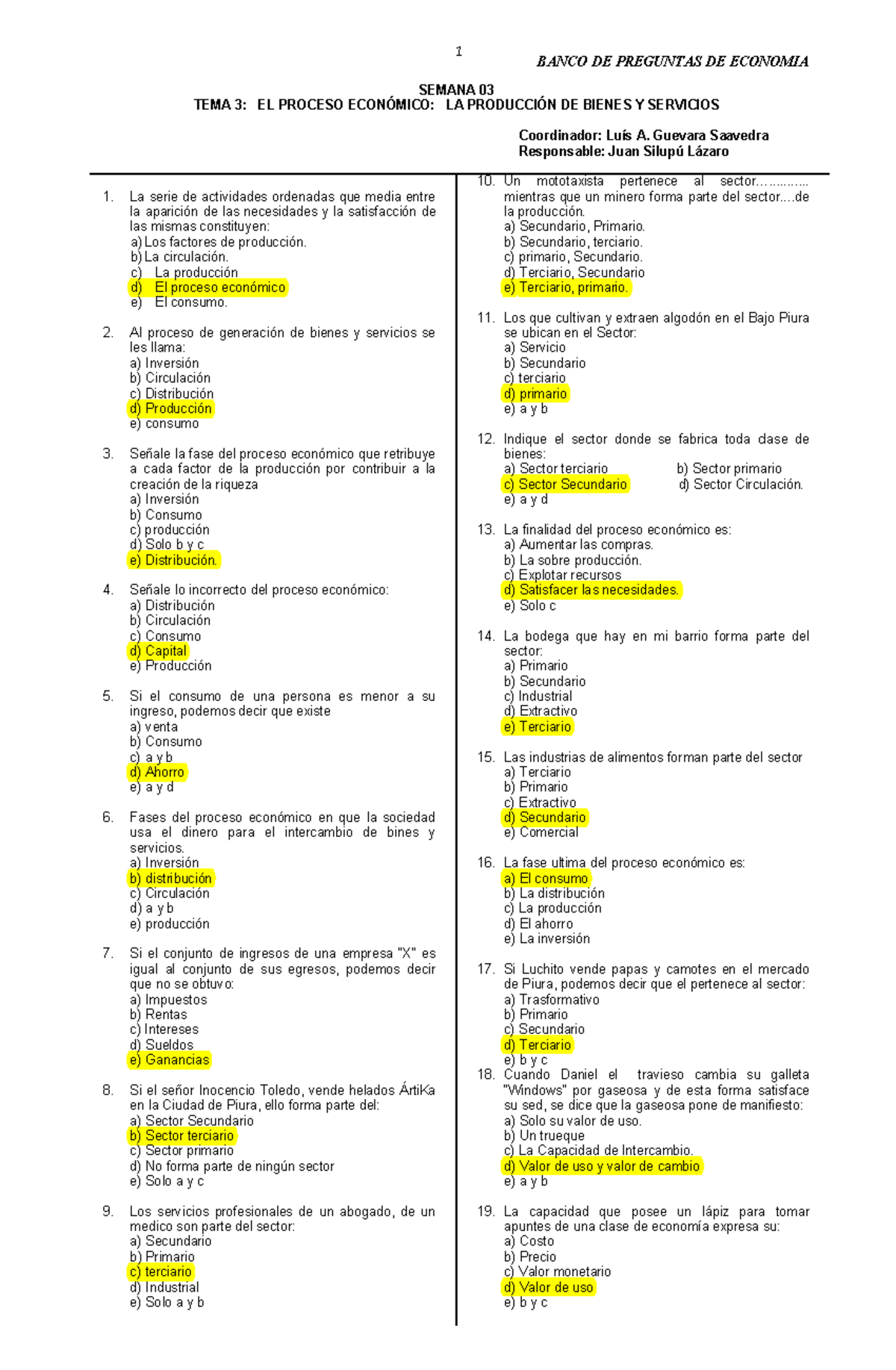 1

BANCO DE PREGUNTAS DE ECONOMIA

SEMANA 03
TEMA 3: EL PROCESO ECONÓMICO: LA PRODUCCIÓN DE BIENES Y SERVICIOS

Coordinador: Luís A. Guevara Saavedra
Responsable: Juan Silupú Lázaro

1. La serie de actividades ordenadas que media entre la aparición de las necesidades y la satisfacción de las mismas constituyen:
a) Los factores de producción.
b) La circulación.
c) La producción
d) El proceso económico
e) El consumo.

2. Al proceso de generación de bienes y servicios se les llama:
a) Inversión
b) Circulación
c) Distribución
d) Producción
e) consumo

3. Señale la fase del proceso económico que retribuye a cada factor de la producción por contribuir a la creación de la riqueza
a) Inversión
b) Consumo
c) producción
d) Solo b y c
e) Distribución.

4. Señale lo incorrecto del proceso económico:
a) Distribución
b) Circulación
c) Consumo
d) Capital
e) Producción

5. Si el consumo de una persona es menor a su ingreso, podemos decir que existe
a) venta
b) Consumo
c) a y b
d) Ahorro
e) a y d

6. Fases del proceso económico en que la sociedad usa el dinero para el intercambio de bines y servicios.
a) Inversión
b) distribución
c) Circulación
d) a y b
e) producción

7. Si el conjunto de ingresos de una empresa "X" es igual al conjunto de sus egresos, podemos decir que no se obtuvo:
a) Impuestos
b) Rentas
c) Intereses
d) Sueldos
e) Ganancias

8. Si el señor Inocencio Toledo, vende helados ÁrtiKa en la Ciudad de Piura, ello forma parte del:
a) Sector Secundario
b) Sector terciario
c) Sector primario
d) No forma parte de ningún sector
e) Solo a y c

9. Los servicios profesionales de un abogado, de un medico son parte del sector:
a) Secundario
b) Primario
c) terciario
d) Industrial
e) Solo a y b

10. Un mototaxista pertenece al sector…………. mientras que un minero forma parte del sector….de la producción.
a) Secundario, Primario.
b) Secundario, terciario.
c) primario, Secundario.
d) Terciario, Secundario
e) Terciario, primario.

11. Los que cultivan y extraen algodón en el Bajo Piura se ubican en el Sector:
a) Servicio
b) Secundario
c) terciario
d) primario
e) a y b

12. Indique el sector donde se fabrica toda clase de bienes:
a) Sector terciario
b) Sector primario
c) Sector Secundario
d) Sector Circulación.
e) a y d

13. La finalidad del proceso económico es:
a) Aumentar las compras.
b) La sobre producción.
c) Explotar recursos
d) Satisfacer las necesidades.
e) Solo c

14. La bodega que hay en mi barrio forma parte del sector:
a) Primario
b) Secundario
c) Industrial
d) Extractivo
e) Terciario

15. Las industrias de alimentos forman parte del sector
a) Terciario
b) Primario
c) Extractivo
d) Secundario
e) Comercial

16. La fase ultima del proceso económico es:
a) El consumo
b) La distribución
c) La producción
d) El ahorro
e) La inversión

17. Si Luchito vende papas y camotes en el mercado de Piura, podemos decir que el pertenece al sector:
a) Trasformativo
b) Primario
c) Secundario
d) Terciario
e) b y c

18. Cuando Daniel el travieso cambia su galleta "Windows" por gaseosa y de esta forma satisface su sed, se dice que la gaseosa pone de manifiesto:
a) Solo su valor de uso.
b) Un trueque
c) La Capacidad de Intercambio.
d) Valor de uso y valor de cambio
e) a y b

19. La capacidad que posee un lápiz para tomar apuntes de una clase de economía expresa su:
a) Costo
b) Precio
c) Valor monetario
d) Valor de uso
e) b y c